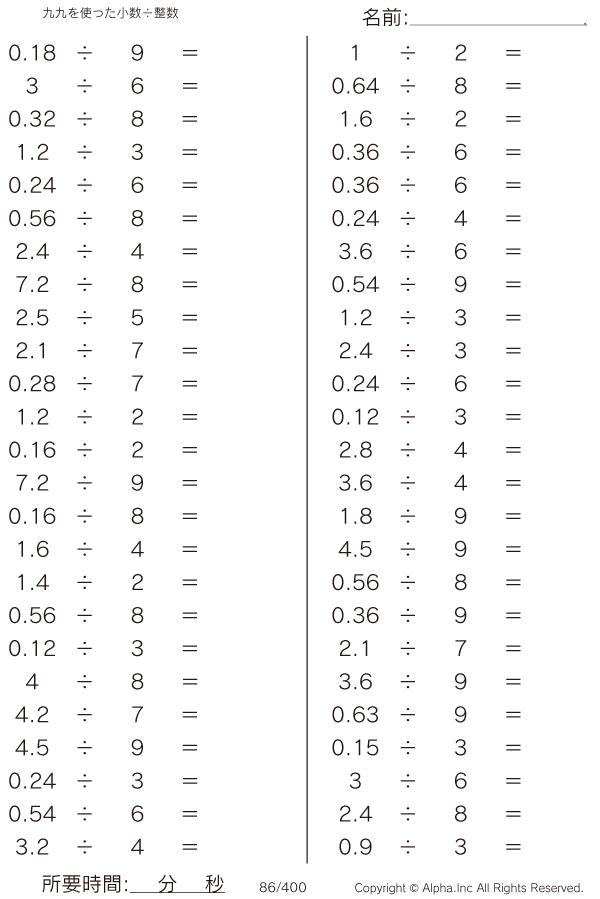 九九を使った小数÷整数

名前:____

$0.18 \div 9 =$
$3 \div 6 =$
$0.32 \div 8 =$
$1.2 \div 3 =$
$0.24 \div 6 =$
$0.56 \div 8 =$
$2.4 \div 4 =$
$7.2 \div 8 =$
$2.5 \div 5 =$
$2.1 \div 7 =$
$0.28 \div 7 =$
$1.2 \div 2 =$
$0.16 \div 2 =$
$7.2 \div 9 =$
$0.16 \div 8 =$
$1.6 \div 4 =$
$1.4 \div 2 =$
$0.56 \div 8 =$
$0.12 \div 3 =$
$4 \div 8 =$
$4.2 \div 7 =$
$4.5 \div 9 =$
$0.24 \div 3 =$
$0.54 \div 6 =$
$3.2 \div 4 =$

$1 \div 2 =$
$0.64 \div 8 =$
$1.6 \div 2 =$
$0.36 \div 6 =$
$0.36 \div 6 =$
$0.24 \div 4 =$
$3.6 \div 6 =$
$0.54 \div 9 =$
$1.2 \div 3 =$
$2.4 \div 3 =$
$0.24 \div 6 =$
$0.12 \div 3 =$
$2.8 \div 4 =$
$3.6 \div 4 =$
$1.8 \div 9 =$
$4.5 \div 9 =$
$0.56 \div 8 =$
$0.36 \div 9 =$
$2.1 \div 7 =$
$3.6 \div 9 =$
$0.63 \div 9 =$
$0.15 \div 3 =$
$3 \div 6 =$
$2.4 \div 8 =$
$0.9 \div 3 =$

所要時間:____分____秒 86/400 Copyright © Alpha.Inc All Rights Reserved.